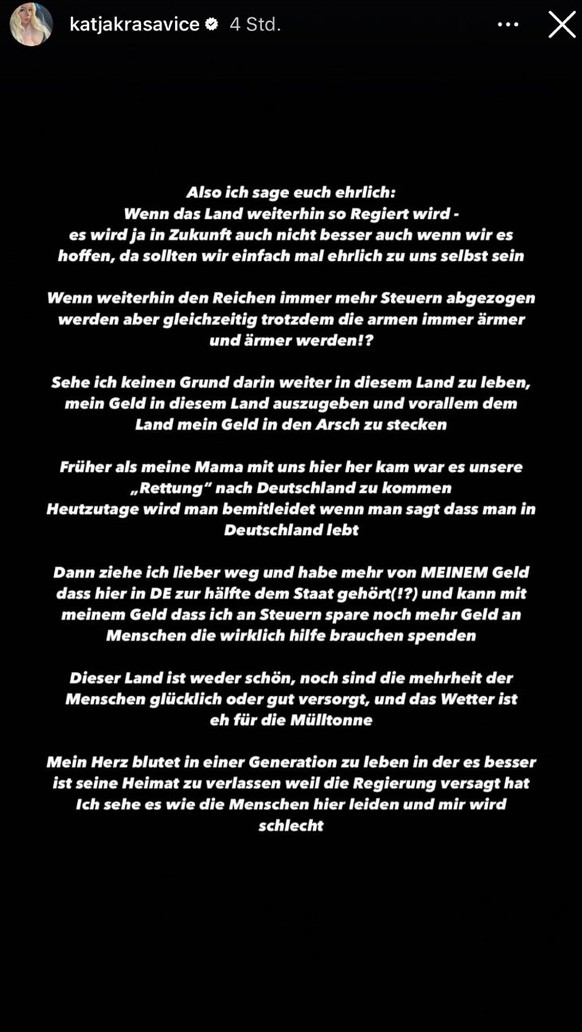 katjakrasavice 4 Std.

Also ich sage euch ehrlich:
Wenn das Land weiterhin so Regiert wird -
es wird ja in Zukunft auch nicht besser auch wenn wir es hoffen, da sollten wir einfach mal ehrlich zu uns selbst sein

Wenn weiterhin den Reichen immer mehr Steuern abgezogen werden aber gleichzeitig trotzdem die armen immer ärmer und ärmer werden!?

Sehe ich keinen Grund darin weiter in diesem Land zu leben, mein Geld in diesem Land auszugeben und vorallem dem Land mein Geld in den Arsch zu stecken

Früher als meine Mama mit uns hier her kam war es unsere „Rettung" nach Deutschland zu kommen
Heutzutage wird man bemitleidet wenn man sagt dass man in Deutschland lebt

Dann ziehe ich lieber weg und habe mehr von MEINEM Geld dass hier in DE zur hälfte dem Staat gehört(!?) und kann mit meinem Geld dass ich an Steuern spare noch mehr Geld an Menschen die wirklich hilfe brauchen spenden

Dieser Land ist weder schön, noch sind die mehrheit der Menschen glücklich oder gut versorgt, und das Wetter ist eh für die Mülltonne

Mein Herz blutet in einer Generation zu leben in der es besser ist seine Heimat zu verlassen weil die Regierung versagt hat
Ich sehe es wie die Menschen hier leiden und mir wird schlecht